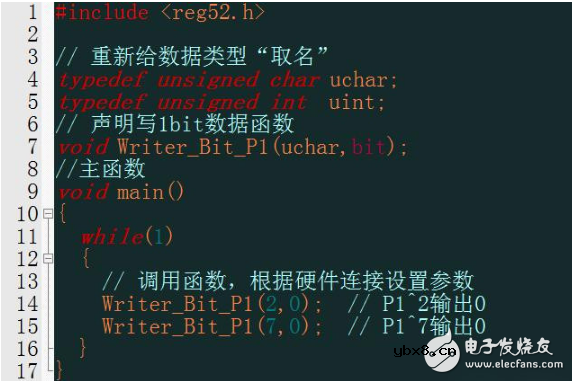 1 #include <reg52.h>
2
3 // 重新给数据类型“取名”
4 typedef unsigned char uchar;
5 typedef unsigned int uint;
6 // 声明写1bit数据函数
7 void Writer_Bit_P1(uchar,bit);
8 //主函数
9 void main()
10 {
11 while(1)
12 {
13 // 调用函数，根据硬件连接设置参数
14 Writer_Bit_P1(2,0); // P1^2输出0
15 Writer_Bit_P1(7,0); // P1^7输出0
16 }
17 }

ybx8.cn
电子发烧友
www.elecfans.com